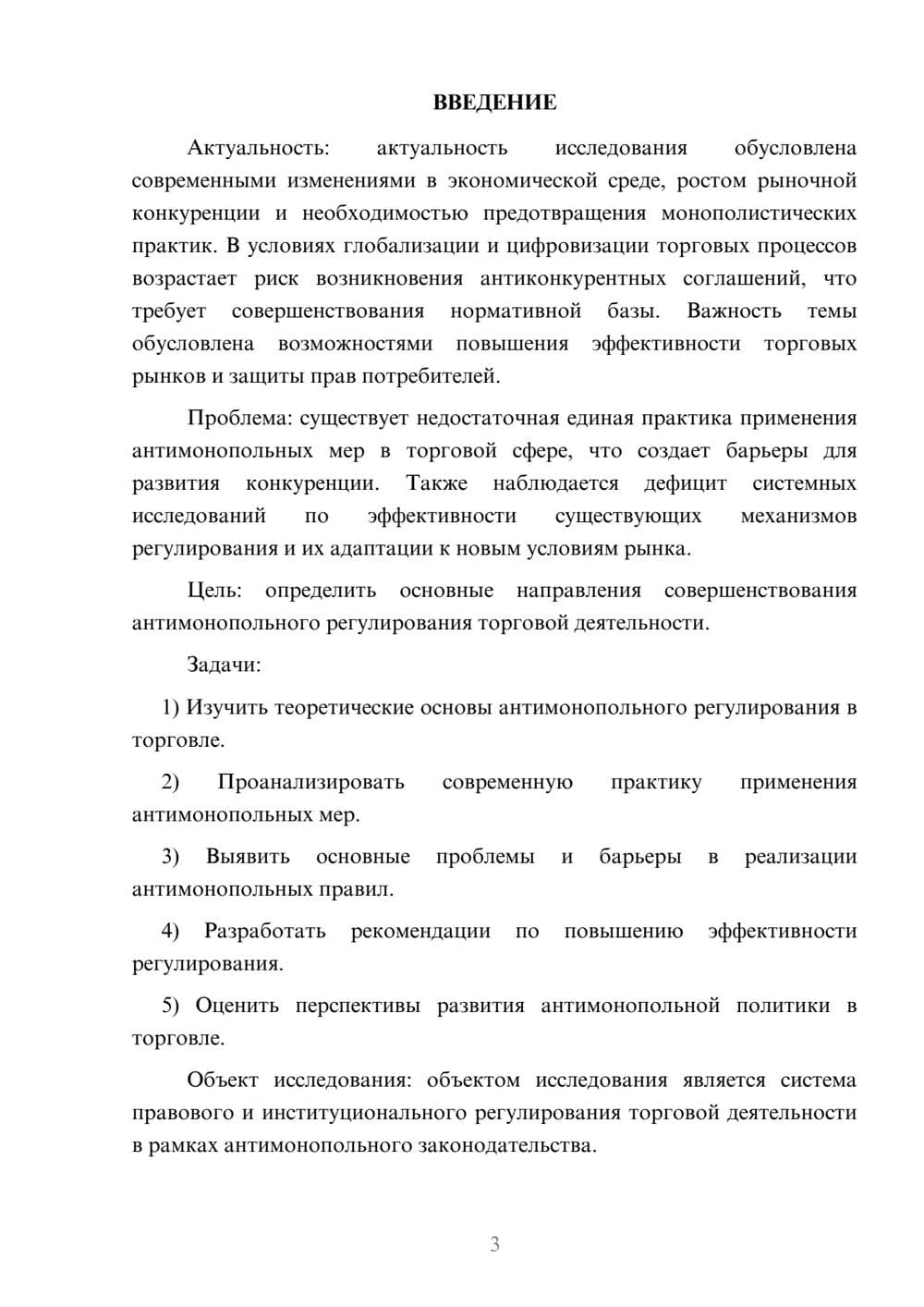 ВВЕДЕНИЕ

Актуальность: актуальность исследования обусловлена современными изменениями в экономической среде, ростом рыночной конкуренции и необходимостью предотвращения монополистических практик. В условиях глобализации и цифровизации торговых процессов возрастает риск возникновения антиконкурентных соглашений, что требует совершенствования нормативной базы. Важность темы обусловлена возможностями повышения эффективности торговых рынков и защиты прав потребителей.

Проблема: существует недостаточная единая практика применения антимонопольных мер в торговой сфере, что создает барьеры для развития конкуренции. Также наблюдается дефицит системных исследований по эффективности существующих механизмов регулирования и их адаптации к новым условиям рынка.

Цель: определить основные направления совершенствования антимонопольного регулирования торговой деятельности.

Задачи:

1) Изучить теоретические основы антимонопольного регулирования в торговле.

2) Проанализировать современную практику применения антимонопольных мер.

3) Выявить основные проблемы и барьеры в реализации антимонопольных правил.

4) Разработать рекомендации по повышению эффективности регулирования.

5) Оценить перспективы развития антимонопольной политики в торговле.

Объект исследования: объектом исследования является система правового и институционального регулирования торговой деятельности в рамках антимонопольного законодательства.

3